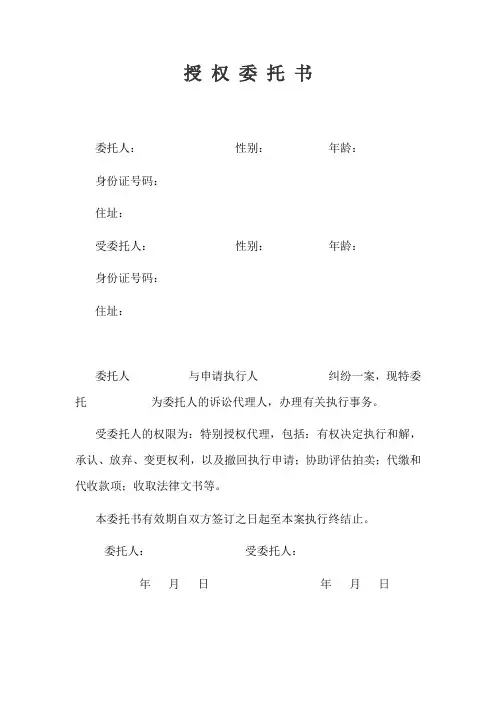 授 权 委 托 书

委托人：　　　　性别：　　　　年龄：

身份证号码：

住址：

受委托人：　　　　性别：　　　　年龄：

身份证号码：

住址：

委托人　　　　与申请执行人　　　　纠纷一案，现特委托　　　　为委托人的诉讼代理人，办理有关执行事务。

受委托人的权限为：特别授权代理，包括：有权决定执行和解，承认、放弃、变更权利，以及撤回执行申请；协助评估拍卖；代缴和代收款项；收取法律文书等。

本委托书有效期自双方签订之日起至本案执行终结止。

委托人：　　　　受委托人：

年　月　日　　　　年　月　日